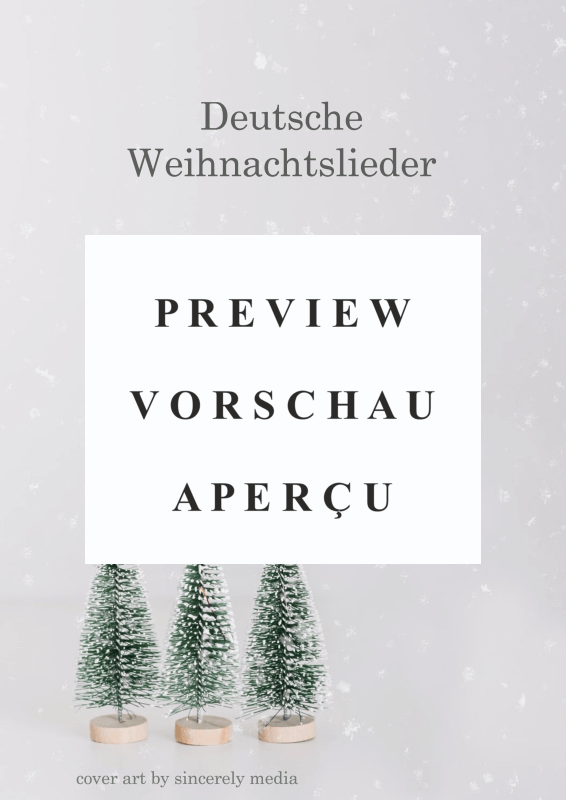 Deutsche Weihnachtslieder

PREVIEW

VORSCHAU

APERÇU

cover art by sincerely media